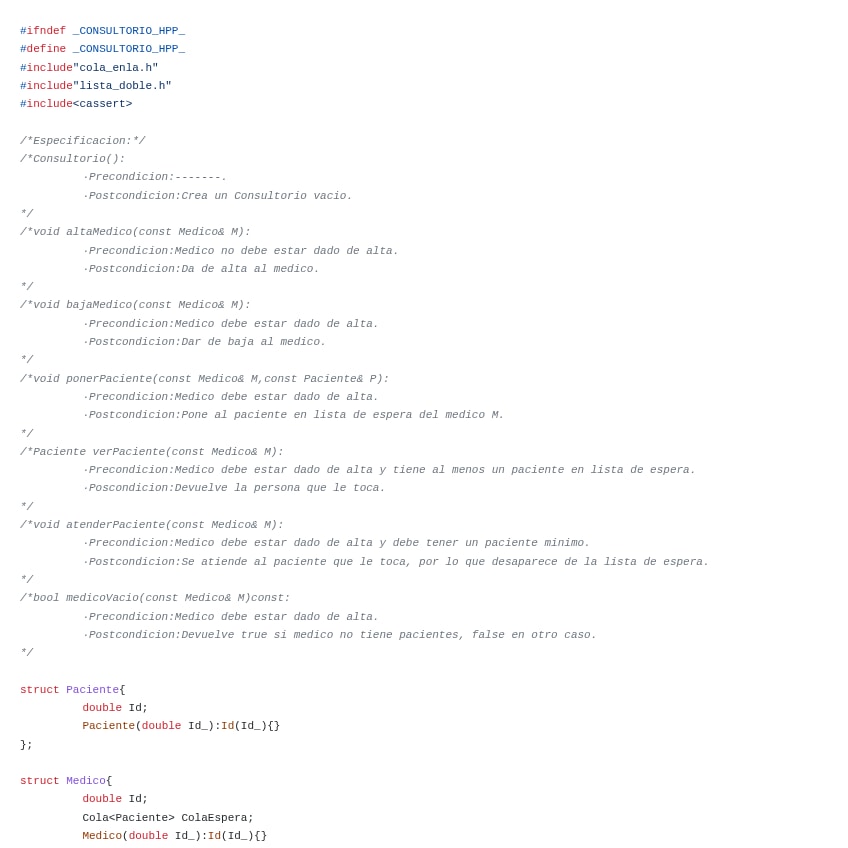 #ifndef _CONSULTORIO_HPP_
#define _CONSULTORIO_HPP_
#include"cola_enla.h"
#include"lista_doble.h"
#include<cassert>

/*Especificacion:*/
/*Consultorio():
·Precondicion:-------.
·Postcondicion:Crea un Consultorio vacio.
*/
/*void altaMedico(const Medico& M):
·Precondicion:Medico no debe estar dado de alta.
·Postcondicion:Da de alta al medico.
*/
/*void bajaMedico(const Medico& M):
·Precondicion:Medico debe estar dado de alta.
·Postcondicion:Dar de baja al medico.
*/
/*void ponerPaciente(const Medico& M,const Paciente& P):
·Precondicion:Medico debe estar dado de alta.
·Postcondicion:Pone al paciente en lista de espera del medico M.
*/
/*Paciente verPaciente(const Medico& M):
·Precondicion:Medico debe estar dado de alta y tiene al menos un paciente en lista de espera.
·Poscondicion:Devuelve la persona que le toca.
*/
/*void atenderPaciente(const Medico& M):
·Precondicion:Medico debe estar dado de alta y debe tener un paciente minimo.
·Postcondicion:Se atiende al paciente que le toca, por lo que desaparece de la lista de espera.
*/
/*bool medicoVacio(const Medico& M)const:
·Precondicion:Medico debe estar dado de alta.
·Postcondicion:Devuelve true si medico no tiene pacientes, false en otro caso.
*/

struct Paciente{
double Id;
Paciente(double Id_):Id(Id_){}
};

struct Medico{
double Id;
Cola<Paciente> ColaEspera;
Medico(double Id_):Id(Id_){}